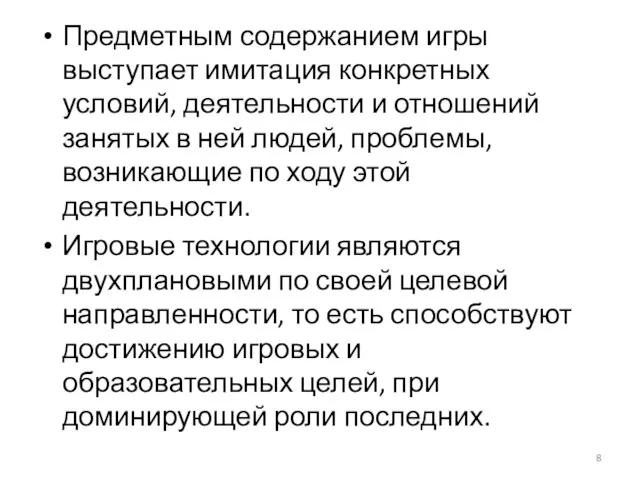 • Предметным содержанием игры выступает имитация конкретных условий, деятельности и отношений занятых в ней людей, проблемы, возникающие по ходу этой деятельности.

• Игровые технологии являются двухплановыми по своей целевой направленности, то есть способствуют достижению игровых и образовательных целей, при доминирующей роли последних.

8